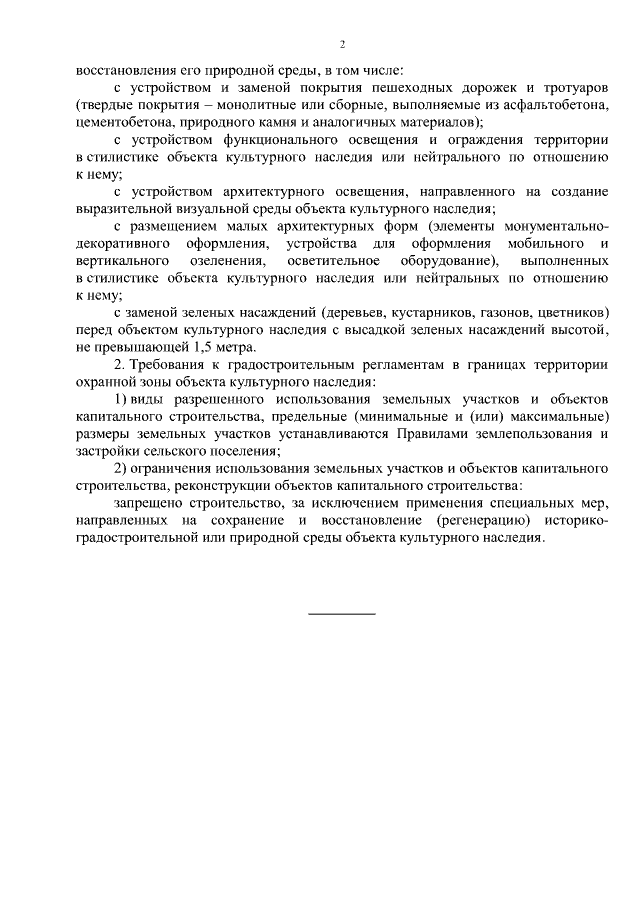 2

восстановления его природной среды, в том числе:

с устройством и заменой покрытия пешеходных дорожек и тротуаров (твердые покрытия – монолитные или сборные, выполняемые из асфальтобетона, цементобетона, природного камня и аналогичных материалов);

с устройством функционального освещения и ограждения территории в стилистике объекта культурного наследия или нейтрального по отношению к нему;

с устройством архитектурного освещения, направленного на создание выразительной визуальной среды объекта культурного наследия;

с размещением малых архитектурных форм (элементы монументально-декоративного оформления, устройства для оформления мобильного и вертикального озеленения, осветительное оборудование), выполненных в стилистике объекта культурного наследия или нейтральных по отношению к нему;

с заменой зеленых насаждений (деревьев, кустарников, газонов, цветников) перед объектом культурного наследия с высадкой зеленых насаждений высотой, не превышающей 1,5 метра.

2. Требования к градостроительным регламентам в границах территории охранной зоны объекта культурного наследия:

1) виды разрешенного использования земельных участков и объектов капитального строительства, предельные (минимальные и (или) максимальные) размеры земельных участков устанавливаются Правилами землепользования и застройки сельского поселения;

2) ограничения использования земельных участков и объектов капитального строительства, реконструкции объектов капитального строительства:

запрещено строительство, за исключением применения специальных мер, направленных на сохранение и восстановление (регенерацию) историко-градостроительной или природной среды объекта культурного наследия.